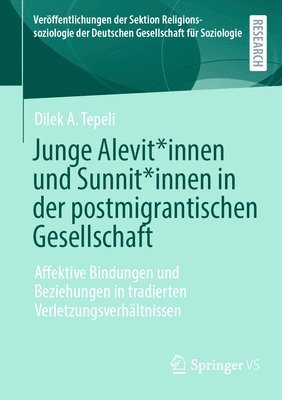 Veröffentlichungen der Sektion Religionssoziologie der Deutschen Gesellschaft für Soziologie

RESEARCH

Dilek A. Tepeli

Junge Alevit*innen und Sunnit*innen in der postmigrantischen Gesellschaft

Affektive Bindungen und Beziehungen in tradierten Verletzungsverhältnissen

Springer VS